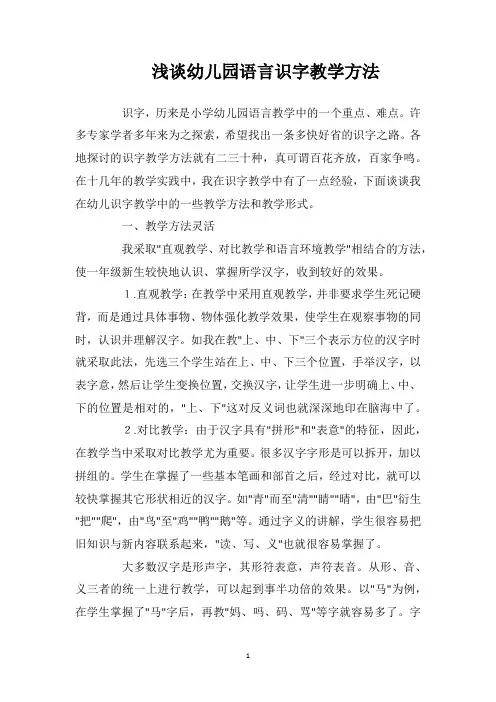 浅谈幼儿园语言识字教学方法

识字，历来是小学幼儿园语言教学中的一个重点、难点。许多专家学者多年来为之探索，希望找出一条多快好省的识字之路。各地探讨的识字教学方法就有二三十种，真可谓百花齐放，百家争鸣。在十几年的教学实践中，我在识字教学中有了一点经验，下面谈谈我在幼儿识字教学中的一些教学方法和教学形式。

一、教学方法灵活

我采取"直观教学、对比教学和语言环境教学"相结合的方法，使一年级新生较快地认识、掌握所学汉字，收到较好的效果。

1.直观教学：在教学中采用直观教学，并非要求学生死记硬背，而是通过具体事物、物体强化教学效果，使学生在观察事物的同时，认识并理解汉字。如我在教"上、中、下"三个表示方位的汉字时就采取此法，先选三个学生站在上、中、下三个位置，手举汉字，以表字意，然后让学生变换位置，交换汉字，让学生进一步明确上、中、下的位置是相对的，"上、下"这对反义词也就深深地印在脑海中了。

2.对比教学：由于汉字具有"拼形"和"表意"的特征，因此，在教学当中采取对比教学尤为重要。很多汉字字形是可以拆开，加以拼组的。学生在掌握了一些基本笔画和部首之后，经过对比，就可以较快掌握其它形状相近的汉字。如"青"而至"清""睛""晴"，由"巴"衍生"把""爬"，由"鸟"至"鸡""鸭""鹅"等。通过字义的讲解，学生很容易把旧知识与新内容联系起来，"读、写、义"也就很容易掌握了。

大多数汉字是形声字，其形符表意，声符表音。从形、音、义三者的统一上进行教学，可以起到事半功倍的效果。以"马"为例，在学生掌握了"马"字后，再教"妈、吗、码、骂"等字就容易多了。字

1